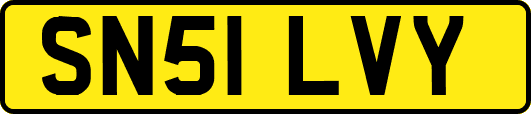 SN51 LVY